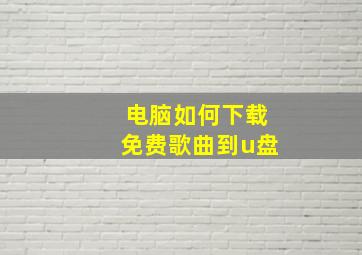 电脑如何下载
免费歌曲到u盘